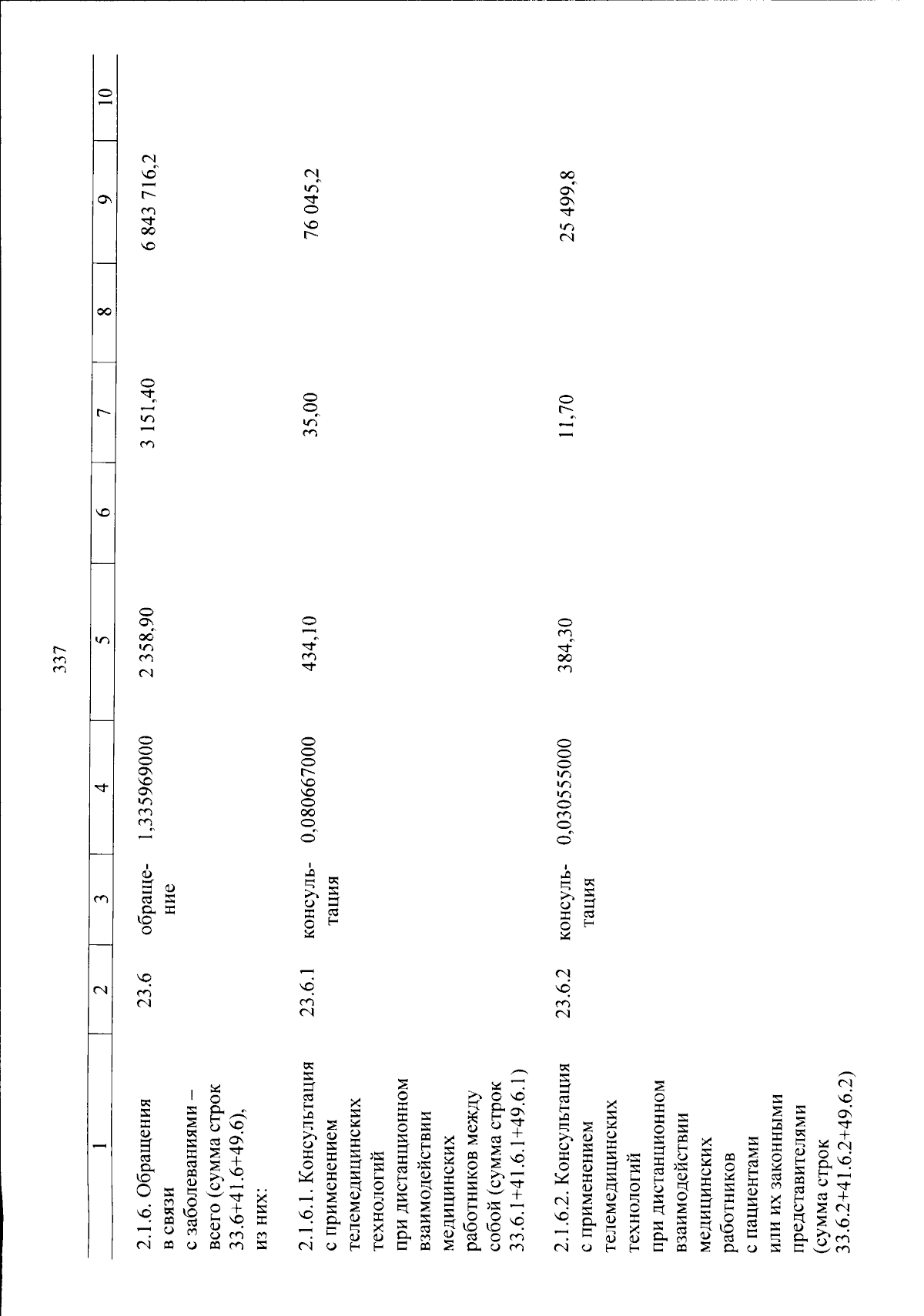 337

| 1 | 2 | 3 | 4 | 5 | 6 | 7 | 8 | 9 | 10 |
|---|---|---|---|---|---|---|---|---|---|
| 2.1.6. Обращения в связи с заболеваниями – всего (сумма строк 33.6+41.6+49.6), из них: | 23.6 | обращение | 1,335969000 | 2 358,90 | | 3 151,40 | | 6 843 716,2 | |
| 2.1.6.1. Консультация с применением телемедицинских технологий при дистанционном взаимодействии медицинских работников между собой (сумма строк 33.6.1+41.6.1+49.6.1) | 23.6.1 | консультация | 0,080667000 | 434,10 | | 35,00 | | 76 045,2 | |
| 2.1.6.2. Консультация с применением телемедицинских технологий при дистанционном взаимодействии медицинских работников с пациентами или их законными представителями (сумма строк 33.6.2+41.6.2+49.6.2) | 23.6.2 | консультация | 0,030555000 | 384,30 | | 11,70 | | 25 499,8 | |